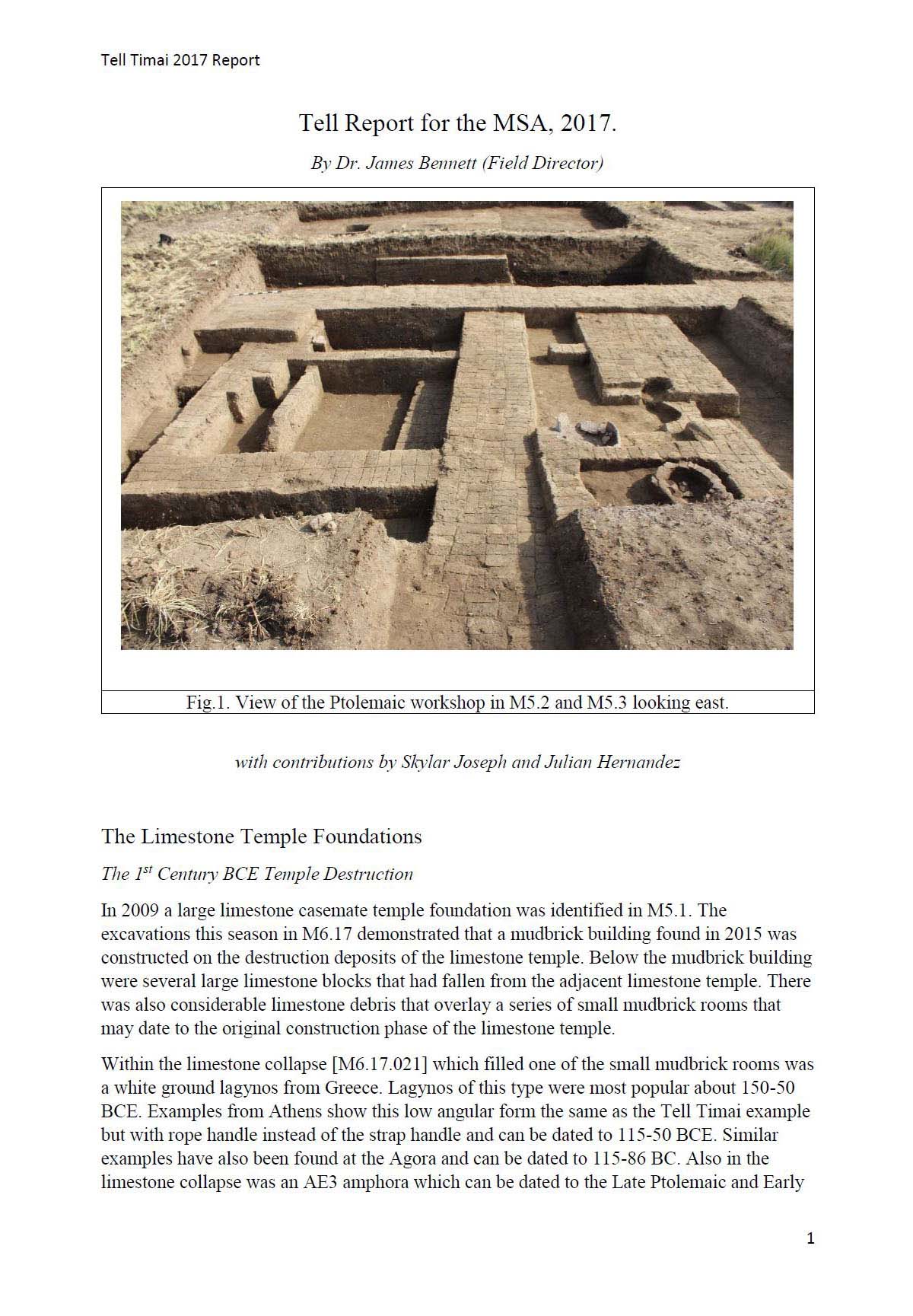 Tell Timai 2017 Report

Tell Report for the MSA, 2017.

By Dr. James Bennett (Field Director)

Fig.1. View of the Ptolemaic workshop in M5.2 and M5.3 looking east.

with contributions by Skylar Joseph and Julian Hernandez

The Limestone Temple Foundations

The 1$^{st}$ Century BCE Temple Destruction

In 2009 a large limestone casemate temple foundation was identified in M5.1. The excavations this season in M6.17 demonstrated that a mudbrick building found in 2015 was constructed on the destruction deposits of the limestone temple. Below the mudbrick building were several large limestone blocks that had fallen from the adjacent limestone temple. There was also considerable limestone debris that overlay a series of small mudbrick rooms that may date to the original construction phase of the limestone temple.

Within the limestone collapse [M6.17.021] which filled one of the small mudbrick rooms was a white ground lagynos from Greece. Lagynos of this type were most popular about 150-50 BCE. Examples from Athens show this low angular form the same as the Tell Timai example but with rope handle instead of the strap handle and can be dated to 115-50 BCE. Similar examples have also been found at the Agora and can be dated to 115-86 BC. Also in the limestone collapse was an AE3 amphora which can be dated to the Late Ptolemaic and Early

1